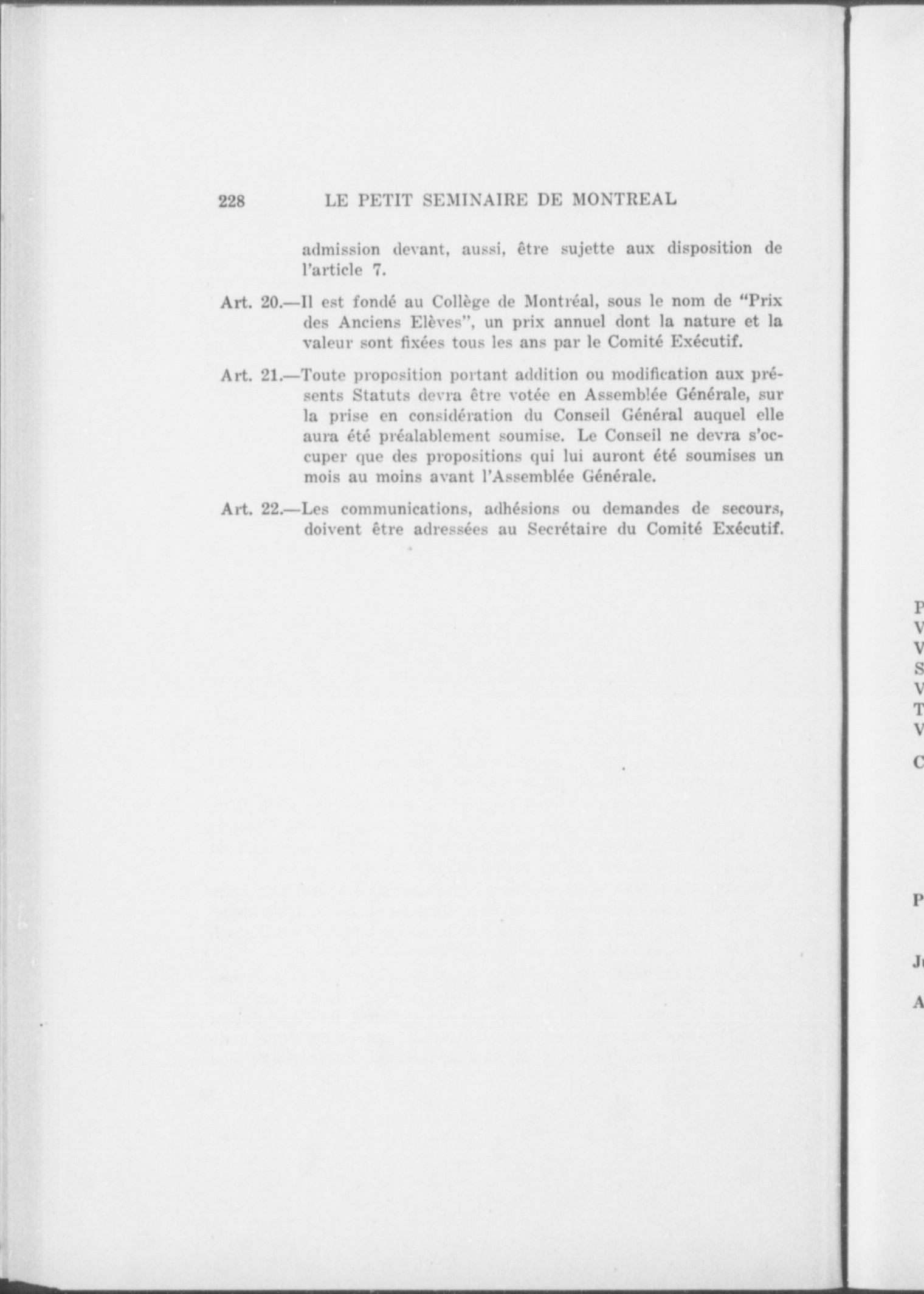 228 LE PETIT SEMINAIRE DE MONTREAL

admission devant, aussi, être sujette aux disposition de l'article 7.

Art. 20.—Il est fondé au Collège de Montréal, sous le nom de "Prix des Anciens Elèves", un prix annuel dont la nature et la valeur sont fixées tous les ans par le Comité Exécutif.

Art. 21.—Toute proposition portant addition ou modification aux présents Statuts devra être votée en Assemblée Générale, sur la prise en considération du Conseil Général auquel elle aura été préalablement soumise. Le Conseil ne devra s'occuper que des propositions qui lui auront été soumises un mois au moins avant l'Assemblée Générale.

Art. 22.—Les communications, adhésions ou demandes de secours, doivent être adressées au Secrétaire du Comité Exécutif.

P
V
V
S
V
T
V

C

P

J

A